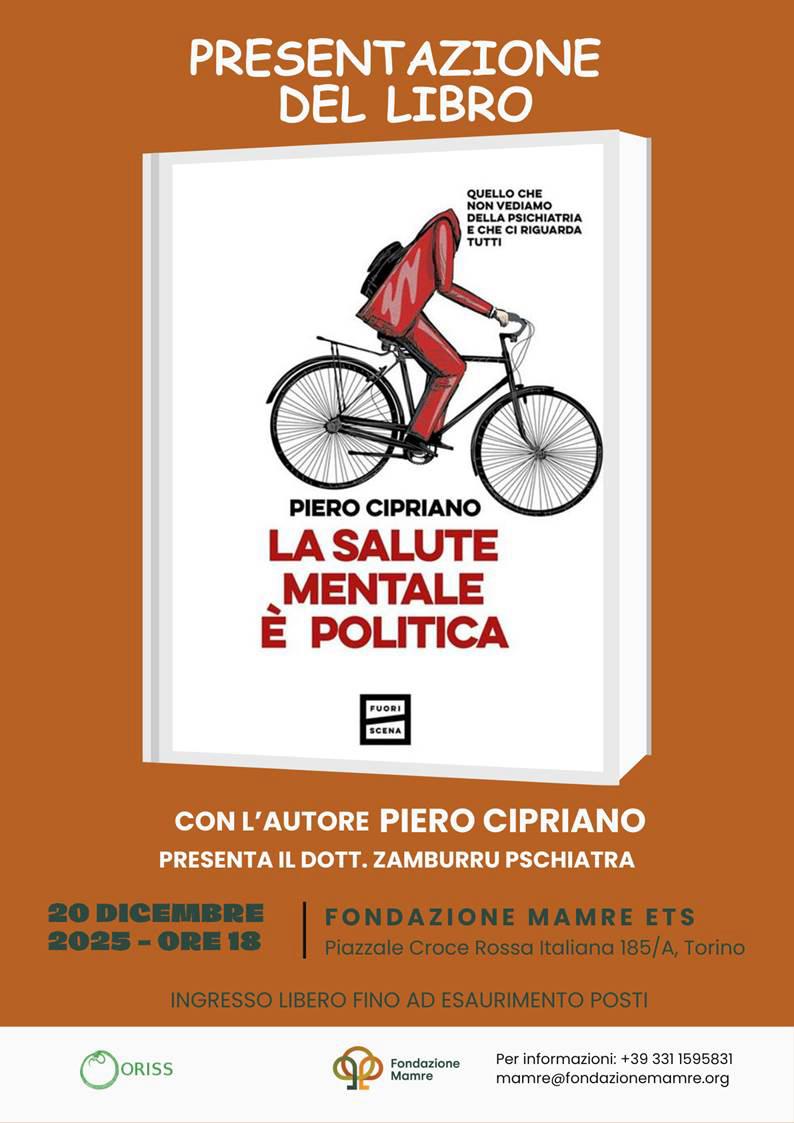 PRESENTAZIONE DEL LIBRO

QUELLO CHE NON VEDIAMO DELLA PSICHIATRIA E CHE CI RIGUARDA TUTTI

PIERO CIPRIANO

LA SALUTE MENTALE È POLITICA

FUORI SCENA

CON L'AUTORE PIERO CIPRIANO

PRESENTA IL DOTT. ZAMBURRU PSCHIATRA

20 DICEMBRE 2025 - ORE 18

FONDAZIONE MAMRE ETS
Piazzale Croce Rossa Italiana 185/A, Torino

INGRESSO LIBERO FINO AD ESAURIMENTO POSTI

ORISS

Fondazione Mamre

Per informazioni: +39 331 1595831
mamre@fondazionemamre.org